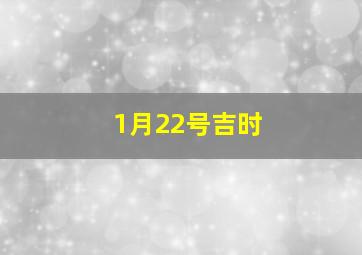 1月22号吉时